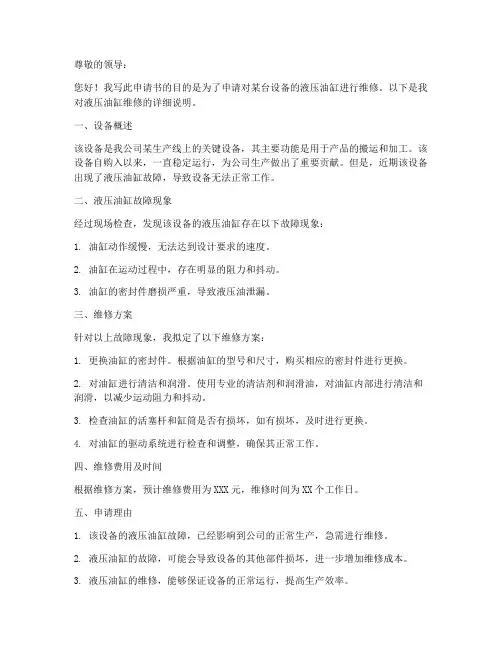 尊敬的领导：

您好！我写此申请书的目的是为了申请对某台设备的液压油缸进行维修。以下是我对液压油缸维修的详细说明。

一、设备概述

该设备是我公司某生产线上的关键设备，其主要功能是用于产品的搬运和加工。该设备自购入以来，一直稳定运行，为公司生产做出了重要贡献。但是，近期该设备出现了液压油缸故障，导致设备无法正常工作。

二、液压油缸故障现象

经过现场检查，发现该设备的液压油缸存在以下故障现象：

1. 油缸动作缓慢，无法达到设计要求的速度。

2. 油缸在运动过程中，存在明显的阻力和抖动。

3. 油缸的密封件磨损严重，导致液压油泄漏。

三、维修方案

针对以上故障现象，我拟定了以下维修方案：

1. 更换油缸的密封件。根据油缸的型号和尺寸，购买相应的密封件进行更换。

2. 对油缸进行清洁和润滑。使用专业的清洁剂和润滑油，对油缸内部进行清洁和润滑，以减少运动阻力和抖动。

3. 检查油缸的活塞杆和缸筒是否有损坏，如有损坏，及时进行更换。

4. 对油缸的驱动系统进行检查和调整，确保其正常工作。

四、维修费用及时间

根据维修方案，预计维修费用为XXX元，维修时间为XX个工作日。

五、申请理由

1. 该设备的液压油缸故障，已经影响到公司的正常生产，急需进行维修。

2. 液压油缸的故障，可能会导致设备的其他部件损坏，进一步增加维修成本。

3. 液压油缸的维修，能够保证设备的正常运行，提高生产效率。